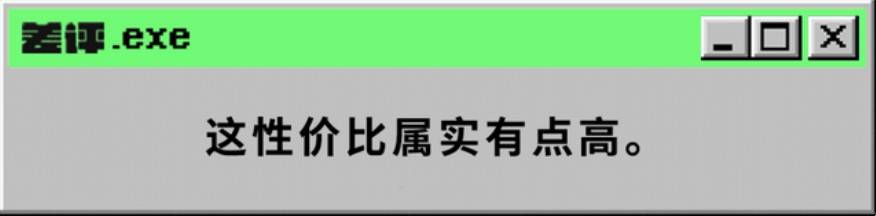 差评.exe

这性价比属实有点高。